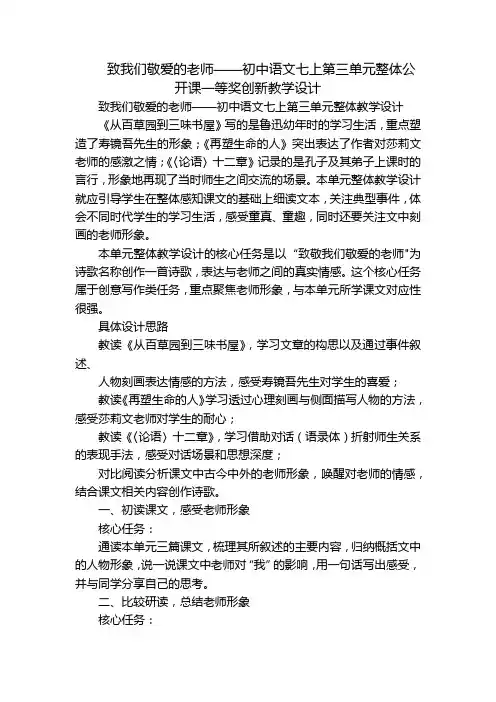 致我们敬爱的老师——初中语文七上第三单元整体公开课一等奖创新教学设计

致我们敬爱的老师——初中语文七上第三单元整体教学设计

《从百草园到三味书屋》写的是鲁迅幼年时的学习生活，重点塑造了寿镜吾先生的形象；《再塑生命的人》突出表达了作者对莎莉文老师的感激之情；《〈论语〉十二章》记录的是孔子及其弟子上课时的言行，形象地再现了当时师生之间交流的场景。本单元整体教学设计就应引导学生在整体感知课文的基础上细读文本，关注典型事件，体会不同时代学生的学习生活，感受童真、童趣，同时还要关注文中刻画的老师形象。

本单元整体教学设计的核心任务是以“致敬我们敬爱的老师"为诗歌名称创作一首诗歌，表达与老师之间的真实情感。这个核心任务属于创意写作类任务，重点聚焦老师形象，与本单元所学课文对应性很强。

具体设计思路

教读《从百草园到三味书屋》，学习文章的构思以及通过事件叙述、

人物刻画表达情感的方法，感受寿镜吾先生对学生的喜爱；

教读《再塑生命的人》学习透过心理刻画与侧面描写人物的方法，感受莎莉文老师对学生的耐心；

教读《〈论语〉十二章》，学习借助对话（语录体）折射师生关系的表现手法，感受对话场景和思想深度；

对比阅读分析课文中古今中外的老师形象，唤醒对老师的情感，结合课文相关内容创作诗歌。

一、初读课文，感受老师形象

核心任务：

通读本单元三篇课文，梳理其所叙述的主要内容，归纳概括文中的人物形象，说一说课文中老师对“我”的影响，用一句话写出感受，并与同学分享自己的思考。

二、比较研读，总结老师形象

核心任务：